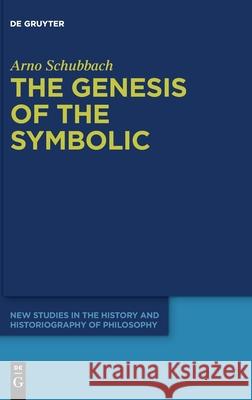 DE GRUYTER

Arno Schubbach

THE GENESIS OF THE SYMBOLIC

NEW STUDIES IN THE HISTORY AND HISTORIOGRAPHY OF PHILOSOPHY

DE G

Kraina Książek